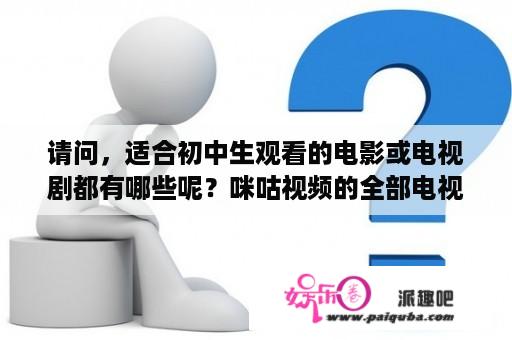 请问，适合初中生观看的电影或电视剧都有哪些呢？咪咕视频的全部电视

娱乐圈

派趣吧

www.paiquba.com